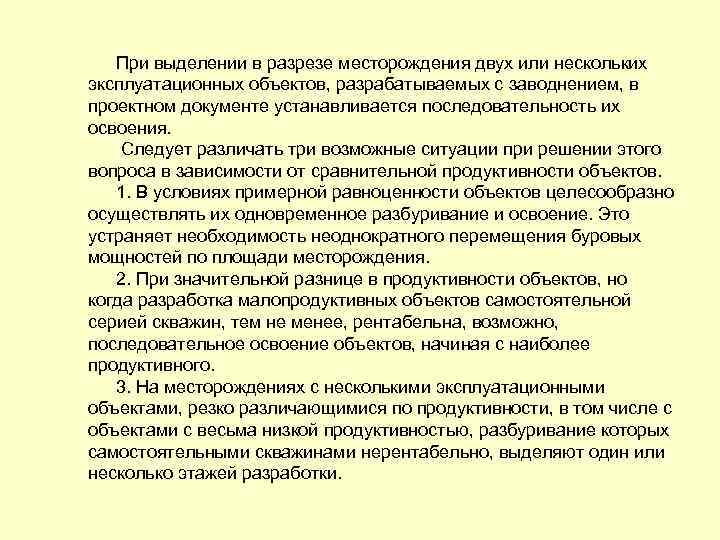 При выделении в разрезе месторождения двух или нескольких эксплуатационных объектов, разрабатываемых с заводнением, в проектном документе устанавливается последовательность их освоения.

Следует различать три возможные ситуации при решении этого вопроса в зависимости от сравнительной продуктивности объектов.

1. В условиях примерной равноценности объектов целесообразно осуществлять их одновременное разбуривание и освоение. Это устраняет необходимость неоднократного перемещения буровых мощностей по площади месторождения.

2. При значительной разнице в продуктивности объектов, но когда разработка малопродуктивных объектов самостоятельной серией скважин, тем не менее, рентабельна, возможно, последовательное освоение объектов, начиная с наиболее продуктивного.

3. На месторождениях с несколькими эксплуатационными объектами, резко различающимися по продуктивности, в том числе с объектами с весьма низкой продуктивностью, разбуривание которых самостоятельными скважинами нерентабельно, выделяют один или несколько этажей разработки.